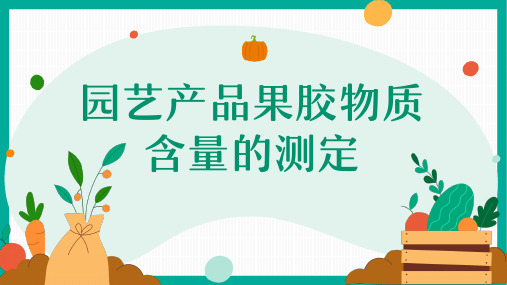 园艺产品果胶物质含量的测定